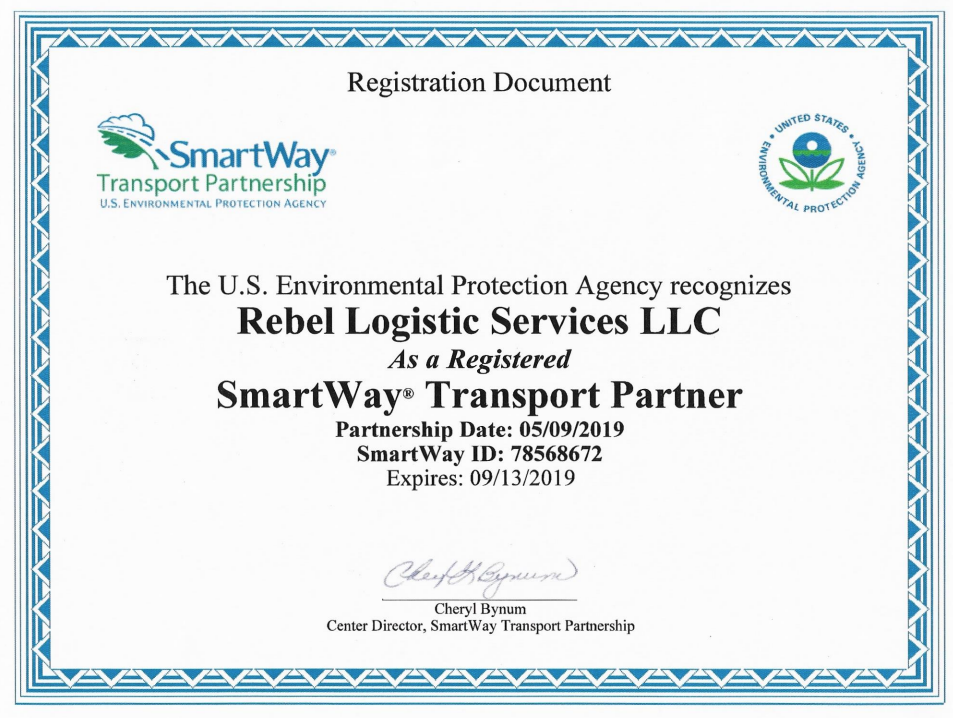 Registration Document

SmartWay®
Transport Partnership
U.S. ENVIRONMENTAL PROTECTION AGENCY

UNITED STATES ENVIRONMENTAL PROTECTION AGENCY

The U.S. Environmental Protection Agency recognizes
Rebel Logistic Services LLC
As a Registered
SmartWay® Transport Partner
Partnership Date: 05/09/2019
SmartWay ID: 78568672
Expires: 09/13/2019

Cheryl K Bynum
Cheryl Bynum
Center Director, SmartWay Transport Partnership